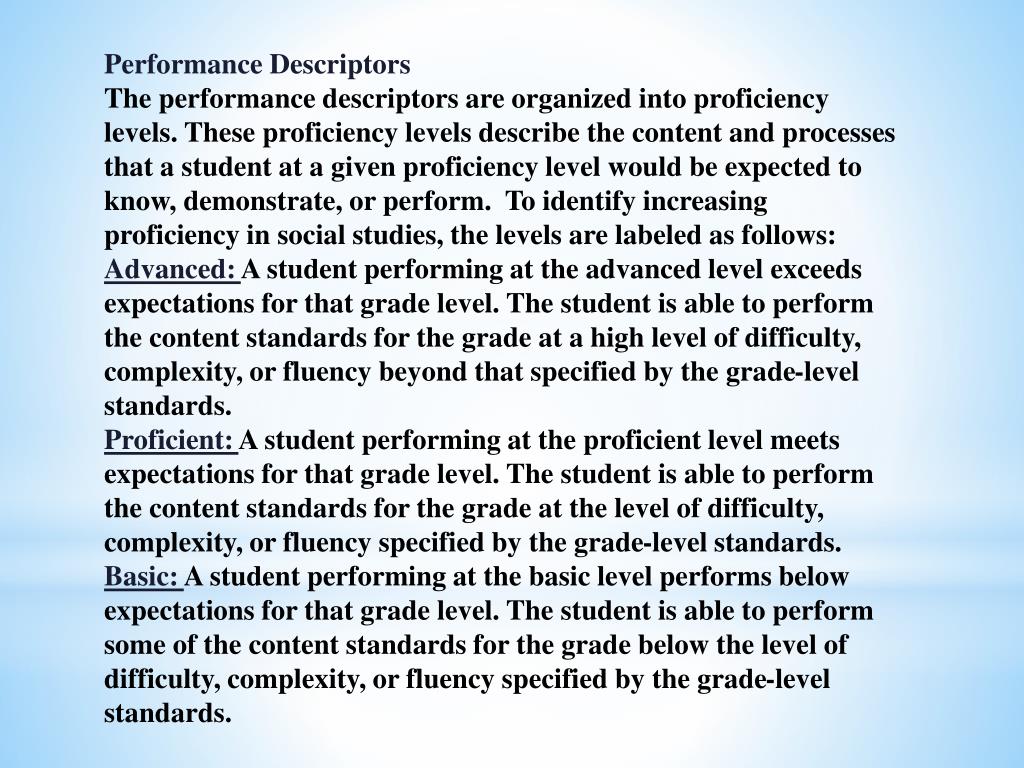 Performance Descriptors
The performance descriptors are organized into proficiency levels. These proficiency levels describe the content and processes that a student at a given proficiency level would be expected to know, demonstrate, or perform. To identify increasing proficiency in social studies, the levels are labeled as follows:
Advanced: A student performing at the advanced level exceeds expectations for that grade level. The student is able to perform the content standards for the grade at a high level of difficulty, complexity, or fluency beyond that specified by the grade-level standards.
Proficient: A student performing at the proficient level meets expectations for that grade level. The student is able to perform the content standards for the grade at the level of difficulty, complexity, or fluency specified by the grade-level standards.
Basic: A student performing at the basic level performs below expectations for that grade level. The student is able to perform some of the content standards for the grade below the level of difficulty, complexity, or fluency specified by the grade-level standards.